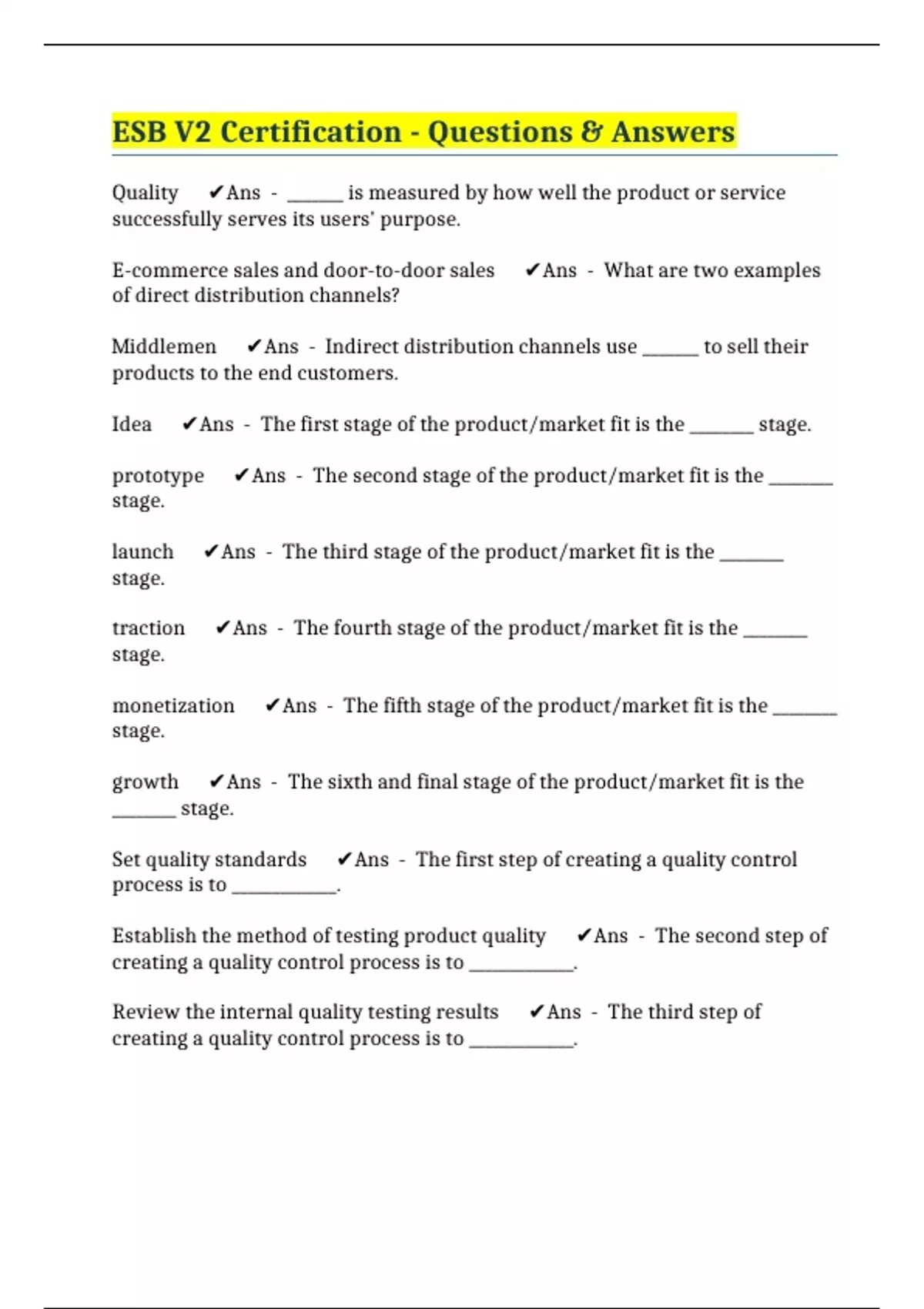 ESB V2 Certification - Questions & Answers

Quality ✔Ans - ______ is measured by how well the product or service successfully serves its users' purpose.

E-commerce sales and door-to-door sales ✔Ans - What are two examples of direct distribution channels?

Middlemen ✔Ans - Indirect distribution channels use ______ to sell their products to the end customers.

Idea ✔Ans - The first stage of the product/market fit is the _______ stage.

prototype ✔Ans - The second stage of the product/market fit is the _______ stage.

launch ✔Ans - The third stage of the product/market fit is the _______ stage.

traction ✔Ans - The fourth stage of the product/market fit is the _______ stage.

monetization ✔Ans - The fifth stage of the product/market fit is the _______ stage.

growth ✔Ans - The sixth and final stage of the product/market fit is the _______ stage.

Set quality standards ✔Ans - The first step of creating a quality control process is to ___________.

Establish the method of testing product quality ✔Ans - The second step of creating a quality control process is to ___________.

Review the internal quality testing results ✔Ans - The third step of creating a quality control process is to ___________.